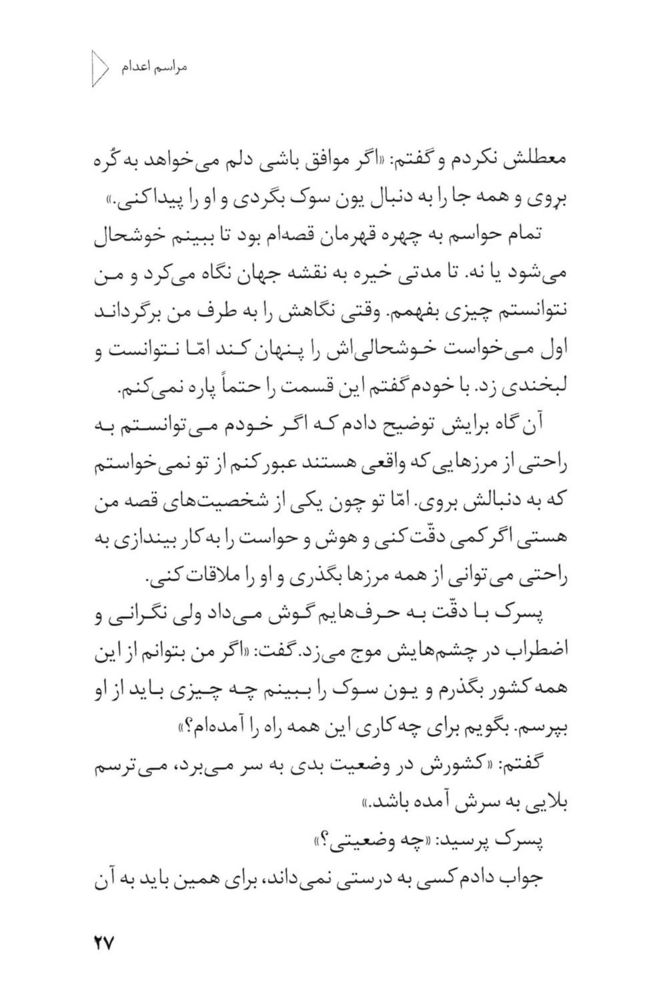 مراسم اعدام

معطلش نکردم و گفتم: «اگر موافق باشی دلم می‌خواهد به کُره بروی و همه جا را به دنبال یون سوک بگردی و او را پیدا کنی.»

تمام حواسم به چهره قهرمان قصه‌ام بود تا ببینم خوشحال می‌شود یا نه. تا مدتی خیره به نقشه جهان نگاه می‌کرد و من نتوانستم چیزی بفهمم. وقتی نگاهش را به طرف من برگرداند اول می‌خواست خوشحالی‌اش را پنهان کند امّا نتوانست و لبخندی زد. با خودم گفتم این قسمت را حتماً پاره نمی‌کنم.

آن گاه برایش توضیح دادم که اگر خودم می‌توانستم به راحتی از مرزهایی که واقعی هستند عبور کنم از تو نمی‌خواستم که به دنبالش بروی. امّا تو چون یکی از شخصیت‌های قصه من هستی اگر کمی دقّت کنی و هوش و حواست را به کار بیندازی به راحتی می‌توانی از همه مرزها بگذری و او را ملاقات کنی.

پسرک با دقّت به حرف‌هایم گوش می‌داد ولی نگرانی و اضطراب در چشم‌هایش موج می‌زد. گفت: «اگر من بتوانم از این همه کشور بگذرم و یون سوک را ببینم چه چیزی باید از او بپرسم. بگویم برای چه کاری این همه راه را آمده‌ام؟»

گفتم: «کشورش در وضعیت بدی به سر می‌برد، می‌ترسم بلایی به سرش آمده باشد.»

پسرک پرسید: «چه وضعیتی؟»

جواب دادم کسی به درستی نمی‌داند، برای همین باید به آن

۲۷